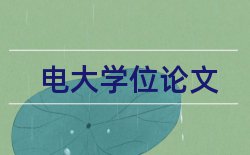 电大学位论文